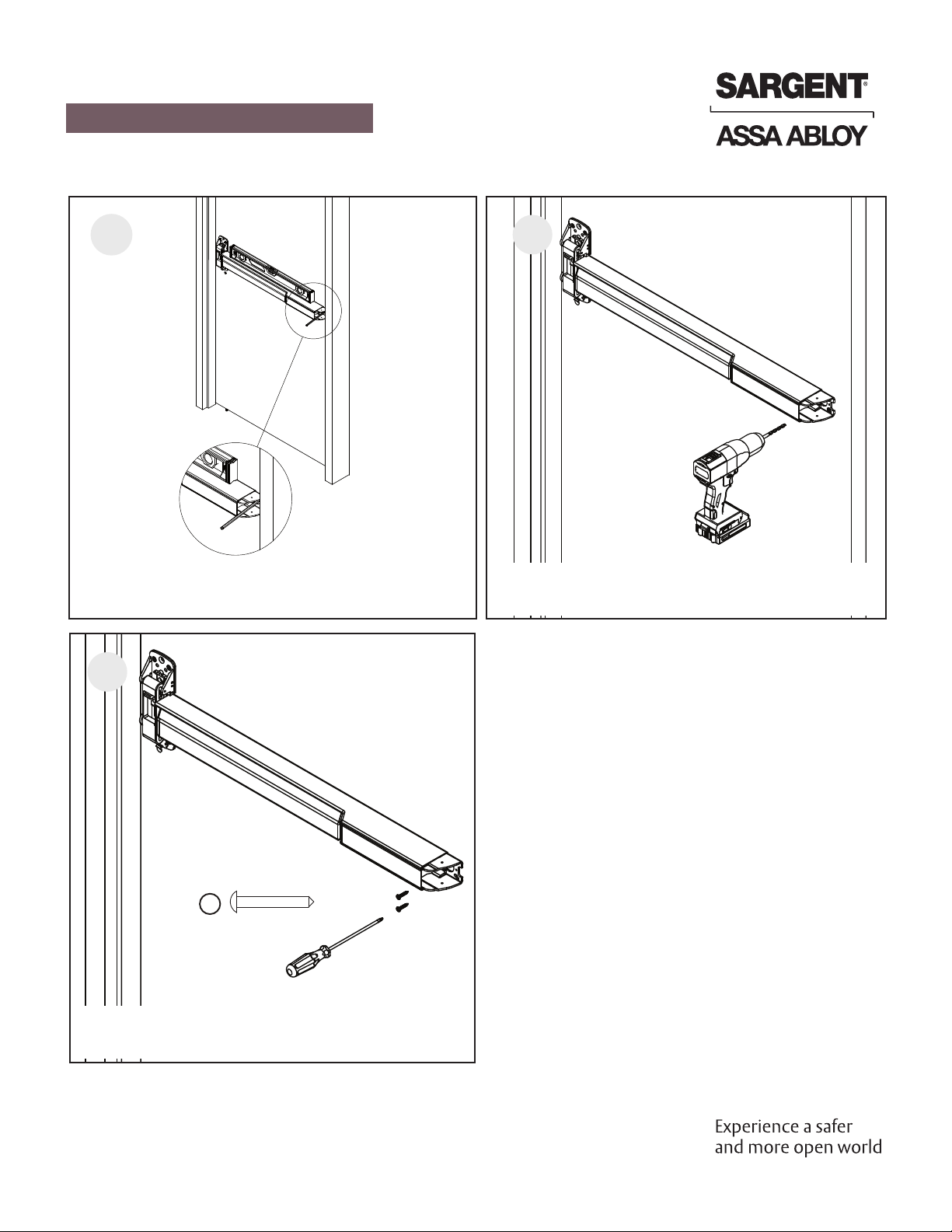 SARGENT®
ASSA ABLOY

Experience a safer and more open world